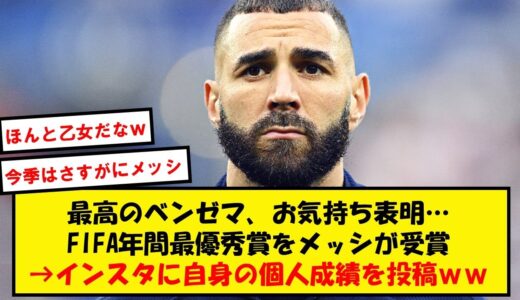 ほんと乙女だなｗ

今季はさすがにメッシ

最高のベンゼマ、お気持ち表明…
FIFA年間最優秀賞をメッシが受賞
→インスタに自身の個人成績を投稿ｗｗ